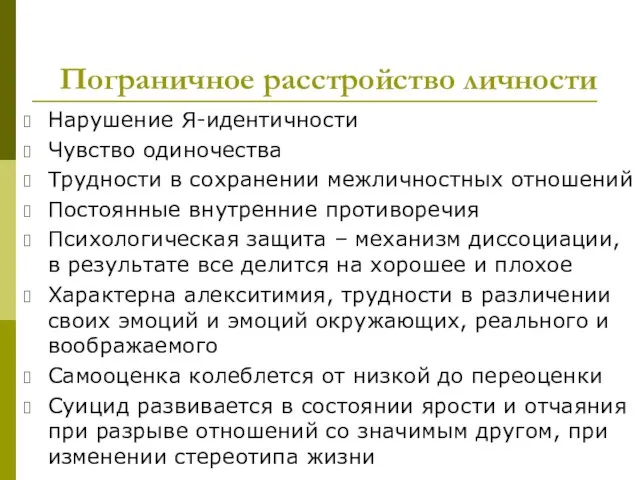 Пограничное расстройство личности

Нарушение Я-идентичности

Чувство одиночества

Трудности в сохранении межличностных отношений

Постоянные внутренние противоречия

Психологическая защита – механизм диссоциации, в результате все делится на хорошее и плохое

Характерна алекситимия, трудности в различении своих эмоций и эмоций окружающих, реального и воображаемого

Самооценка колеблется от низкой до переоценки

Суицид развивается в состоянии ярости и отчаяния при разрыве отношений со значимым другом, при изменении стереотипа жизни